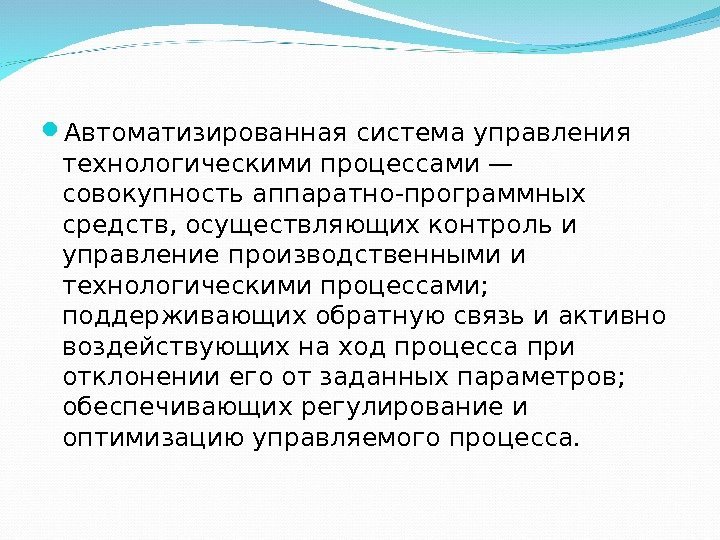 • Автоматизированная система управления технологическими процессами — совокупность аппаратно-программных средств, осуществляющих контроль и управление производственными и технологическими процессами; поддерживающих обратную связь и активно воздействующих на ход процесса при отклонении его от заданных параметров; обеспечивающих регулирование и оптимизацию управляемого процесса.